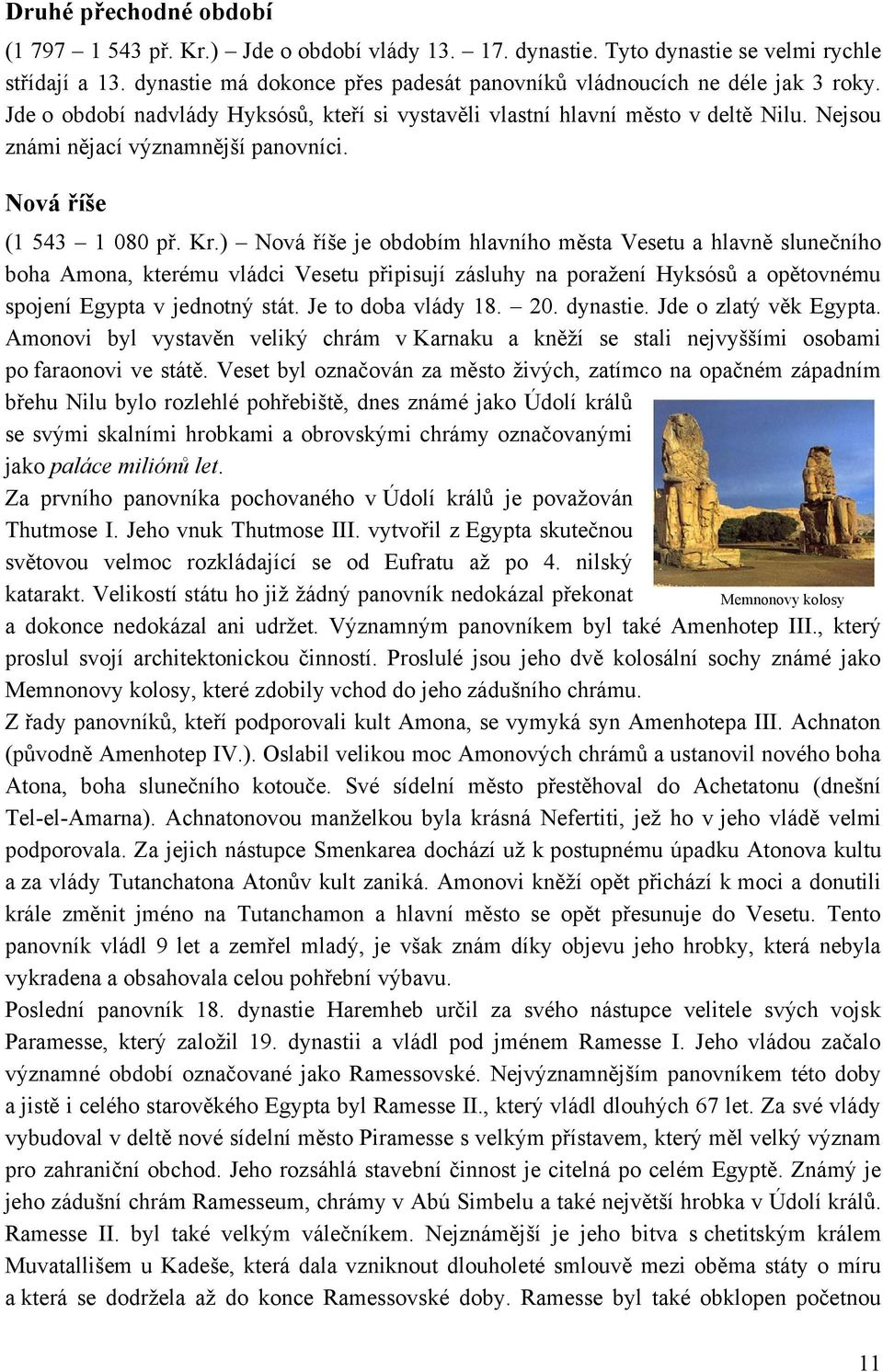 Druhé přechodné období

(1 797 – 1 543 př. Kr.) – Jde o období vlády 13. – 17. dynastie. Tyto dynastie se velmi rychle střídají a 13. dynastie má dokonce přes padesát panovníků vládnoucích ne déle jak 3 roky. Jde o období nadvlády Hyksósů, kteří si vystavěli vlastní hlavní město v deltě Nilu. Nejsou známi nějací významnější panovníci.

Nová říše

(1 543 – 1 080 př. Kr.) – Nová říše je obdobím hlavního města Vesetu a hlavně slunečního boha Amona, kterému vládci Vesetu připisují zásluhy na poražení Hyksósů a opětovnému spojení Egypta v jednotný stát. Je to doba vlády 18. – 20. dynastie. Jde o zlatý věk Egypta. Amonovi byl vystavěn veliký chrám v Karnaku a kněží se stali nejvyššími osobami po faraonovi ve státě. Veset byl označován za město živých, zatímco na opačném západním břehu Nilu bylo rozlehlé pohřebiště, dnes známé jako Údolí králů se svými skalními hrobkami a obrovskými chrámy označovanými jako paláce miliónů let.

Za prvního panovníka pochovaného v Údolí králů je považován Thutmose I. Jeho vnuk Thutmose III. vytvořil z Egypta skutečnou světovou velmoc rozkládající se od Eufratu až po 4. nilský katarakt. Velikostí státu ho již žádný panovník nedokázal překonat a dokonce nedokázal ani udržet. Významným panovníkem byl také Amenhotep III., který proslul svojí architektonickou činností. Proslulé jsou jeho dvě kolosální sochy známé jako Memnonovy kolosy, které zdobily vchod do jeho zádušního chrámu.

Memnonovy kolosy

Z řady panovníků, kteří podporovali kult Amona, se vymyká syn Amenhotepa III. Achnaton (původně Amenhotep IV.). Oslabil velikou moc Amonových chrámů a ustanovil nového boha Atona, boha slunečního kotouče. Své sídelní město přestěhoval do Achetatonu (dnešní Tel-el-Amarna). Achnatonovou manželkou byla krásná Nefertiti, jež ho v jeho vládě velmi podporovala. Za jejich nástupce Smenkarea dochází už k postupnému úpadku Atonova kultu a za vlády Tutanchatona Atonův kult zaniká. Amonovi kněží opět přichází k moci a donutili krále změnit jméno na Tutanchamon a hlavní město se opět přesunuje do Vesetu. Tento panovník vládl 9 let a zemřel mladý, je však znám díky objevu jeho hrobky, která nebyla vykradena a obsahovala celou pohřební výbavu.

Poslední panovník 18. dynastie Haremheb určil za svého nástupce velitele svých vojsk Paramesse, který založil 19. dynastii a vládl pod jménem Ramesse I. Jeho vládou začalo významné období označované jako Ramessovské. Nejvýznamnějším panovníkem této doby a jistě i celého starověkého Egypta byl Ramesse II., který vládl dlouhých 67 let. Za své vlády vybudoval v deltě nové sídelní město Piramesse s velkým přístavem, který měl velký význam pro zahraniční obchod. Jeho rozsáhlá stavební činnost je citelná po celém Egyptě. Známý je jeho zádušní chrám Ramesseum, chrámy v Abú Simbelu a také největší hrobka v Údolí králů. Ramesse II. byl také velkým válečníkem. Nejznámější je jeho bitva s chetitským králem Muvatallišem u Kadeše, která dala vzniknout dlouholeté smlouvě mezi oběma státy o míru a která se dodržela až do konce Ramessovské doby. Ramesse byl také obklopen početnou

11